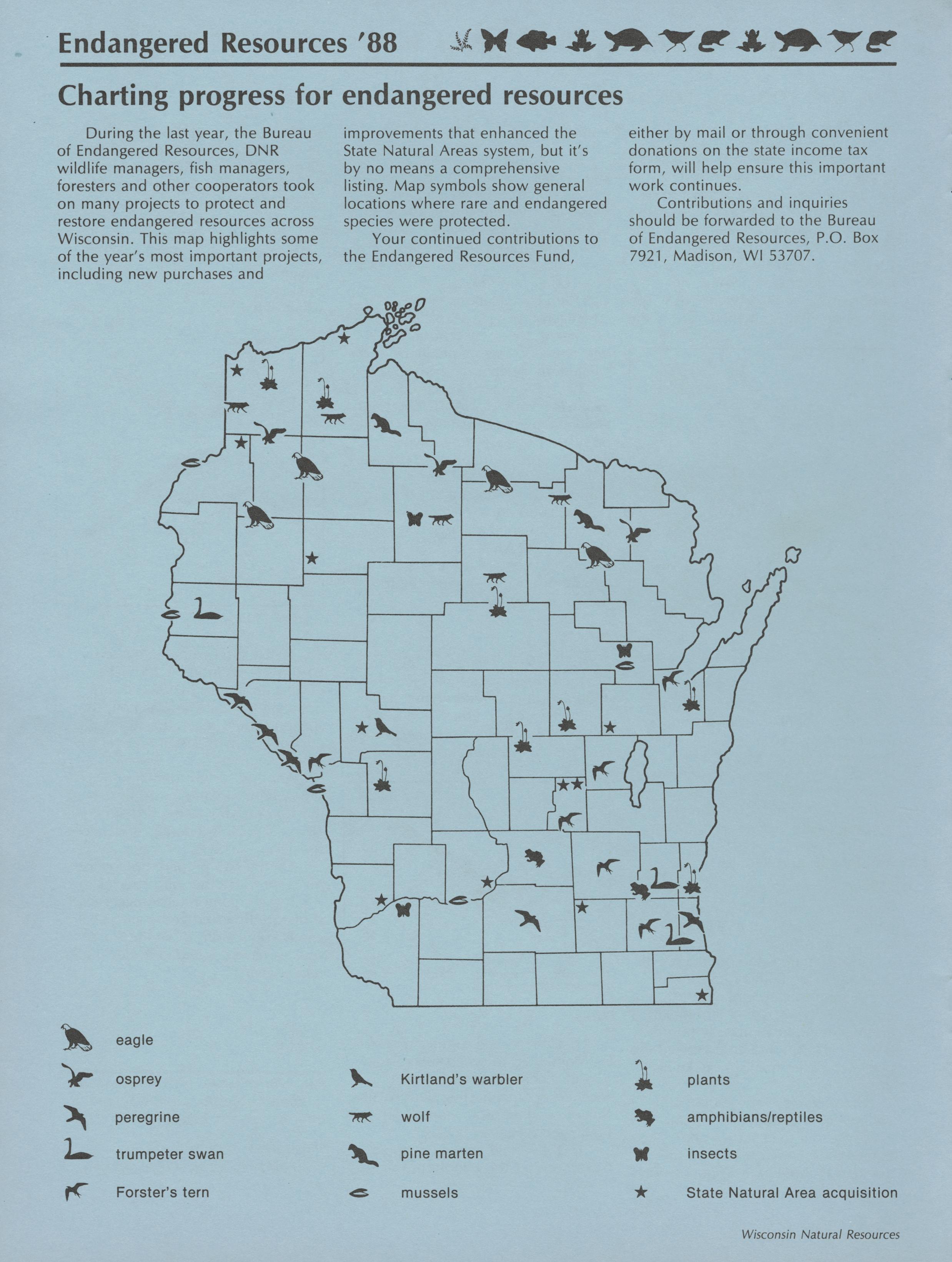 Endangered Resources '88

Charting progress for endangered resources

During the last year, the Bureau of Endangered Resources, DNR wildlife managers, fish managers, foresters and other cooperators took on many projects to protect and restore endangered resources across Wisconsin. This map highlights some of the year's most important projects, including new purchases and improvements that enhanced the State Natural Areas system, but it's by no means a comprehensive listing. Map symbols show general locations where rare and endangered species were protected.

Your continued contributions to the Endangered Resources Fund, either by mail or through convenient donations on the state income tax form, will help ensure this important work continues.

Contributions and inquiries should be forwarded to the Bureau of Endangered Resources, P.O. Box 7921, Madison, WI 53707.

eagle

osprey

peregrine

trumpeter swan

Forster's tern

Kirtland's warbler

wolf

pine marten

mussels

plants

amphibians/reptiles

insects

State Natural Area acquisition

Wisconsin Natural Resources